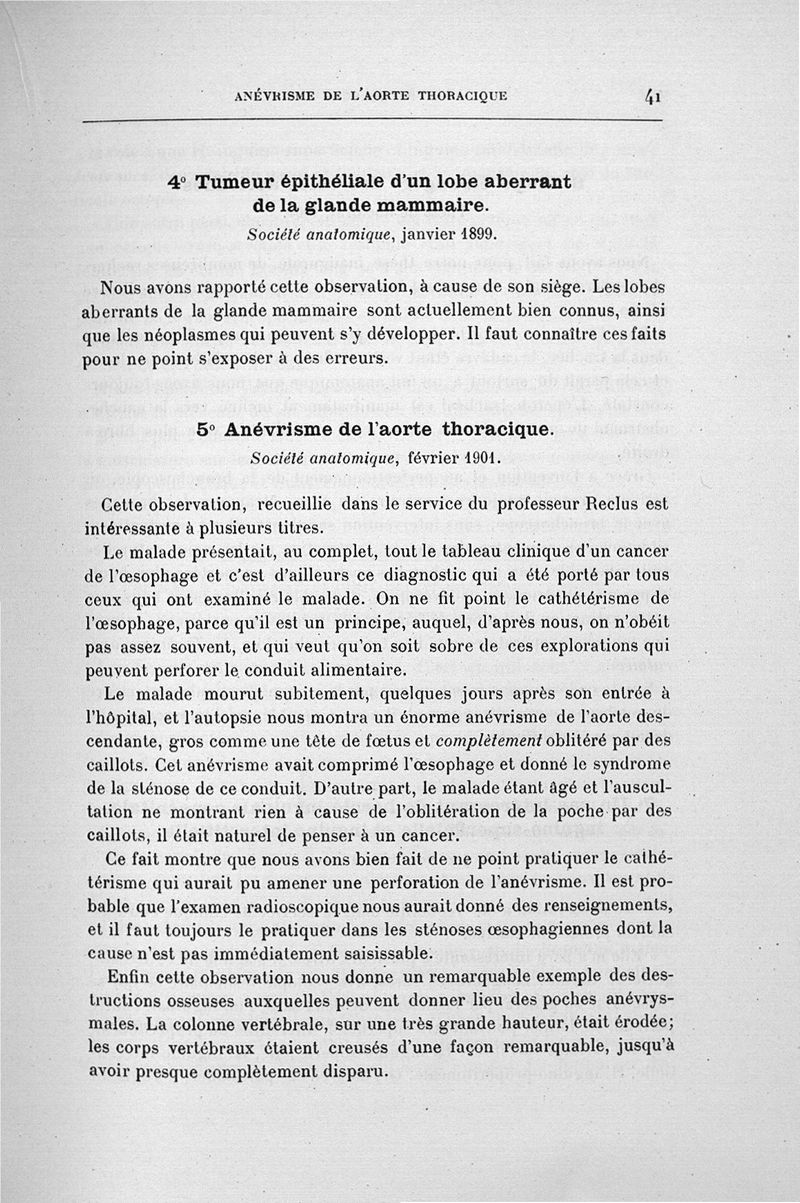 ANÉVRISME DE L'AORTE THORACIQUE 41

4° Tumeur épithéliale d'un lobe aberrant de la glande mammaire.

Société anatomique, janvier 1899.

Nous avons rapporté cette observation, à cause de son siège. Les lobes aberrants de la glande mammaire sont actuellement bien connus, ainsi que les néoplasmes qui peuvent s'y développer. Il faut connaître ces faits pour ne point s'exposer à des erreurs.

5° Anévrisme de l'aorte thoracique.

Société anatomique, février 1901.

Cette observation, recueillie dans le service du professeur Reclus est intéressante à plusieurs titres.

Le malade présentait, au complet, tout le tableau clinique d'un cancer de l'œsophage et c'est d'ailleurs ce diagnostic qui a été porté par tous ceux qui ont examiné le malade. On ne fit point le cathétérisme de l'œsophage, parce qu'il est un principe, auquel, d'après nous, on n'obéit pas assez souvent, et qui veut qu'on soit sobre de ces explorations qui peuvent perforer le conduit alimentaire.

Le malade mourut subitement, quelques jours après son entrée à l'hôpital, et l'autopsie nous montra un énorme anévrisme de l'aorte descendante, gros comme une tête de fœtus et complètement oblitéré par des caillots. Cet anévrisme avait comprimé l'œsophage et donné le syndrome de la sténose de ce conduit. D'autre part, le malade étant âgé et l'auscultation ne montrant rien à cause de l'oblitération de la poche par des caillots, il était naturel de penser à un cancer.

Ce fait montre que nous avons bien fait de ne point pratiquer le cathétérisme qui aurait pu amener une perforation de l'anévrisme. Il est probable que l'examen radioscopique nous aurait donné des renseignements, et il faut toujours le pratiquer dans les sténoses œsophagiennes dont la cause n'est pas immédiatement saisissable.

Enfin cette observation nous donne un remarquable exemple des destructions osseuses auxquelles peuvent donner lieu des poches anévrysmales. La colonne vertébrale, sur une très grande hauteur, était érodée; les corps vertébraux étaient creusés d'une façon remarquable, jusqu'à avoir presque complètement disparu.